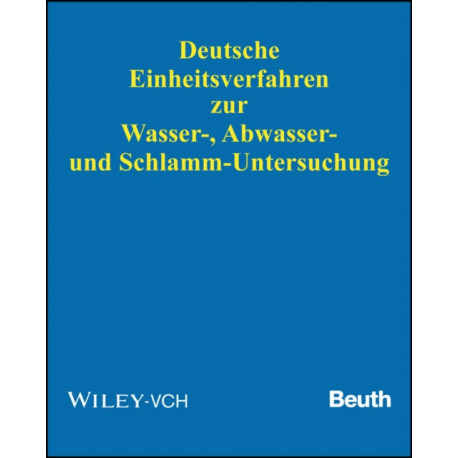 Deutsche Einheitsverfahren zur Wasser-, Abwasser- und Schlamm-Untersuchung

WILEY-VCH

Beuth